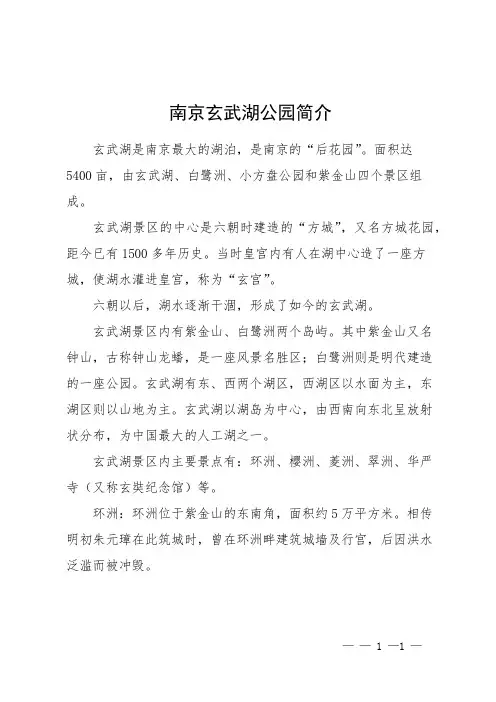 南京玄武湖公园简介

玄武湖是南京最大的湖泊，是南京的“后花园”。面积达5400亩，由玄武湖、白鹭洲、小方盘公园和紫金山四个景区组成。

玄武湖景区的中心是六朝时建造的“方城”，又名方城花园，距今已有1500多年历史。当时皇宫内有人在湖中心造了一座方城，使湖水灌进皇宫，称为“玄宫”。

六朝以后，湖水逐渐干涸，形成了如今的玄武湖。

玄武湖景区内有紫金山、白鹭洲两个岛屿。其中紫金山又名钟山，古称钟山龙蟠，是一座风景名胜区；白鹭洲则是明代建造的一座公园。玄武湖有东、西两个湖区，西湖区以水面为主，东湖区则以山地为主。玄武湖以湖岛为中心，由西南向东北呈放射状分布，为中国最大的人工湖之一。

玄武湖景区内主要景点有：环洲、樱洲、菱洲、翠洲、华严寺（又称玄奘纪念馆）等。

环洲：环洲位于紫金山的东南角，面积约5万平方米。相传明初朱元璋在此筑城时，曾在环洲畔建筑城墙及行宫，后因洪水泛滥而被冲毁。

— — 1 —1 —